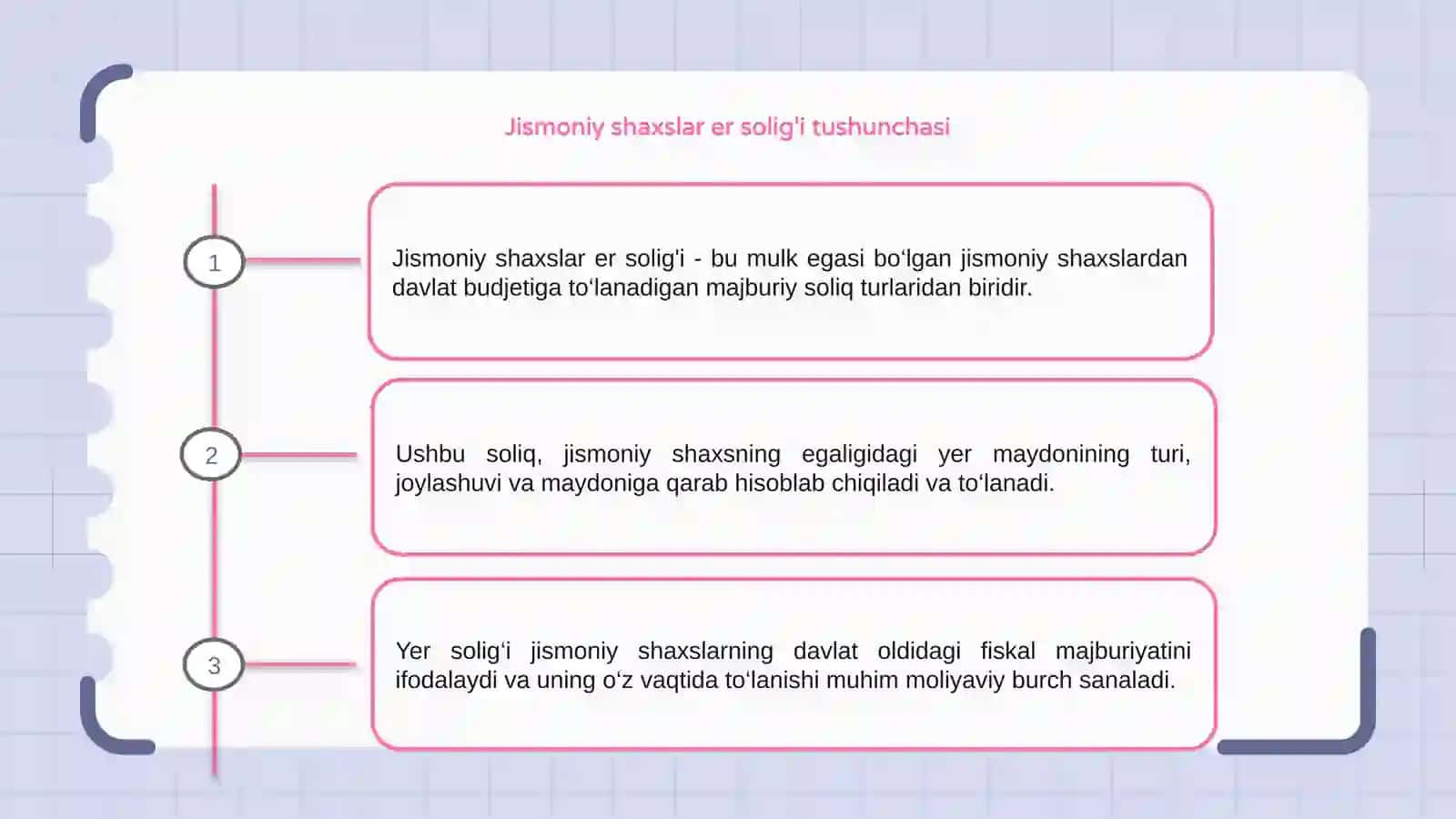 Jismoniy shaxslar er solig'i tushunchasi

1

Jismoniy shaxslar er solig'i - bu mulk egasi bo‘lgan jismoniy shaxslardan davlat budjetiga to‘lanadigan majburiy soliq turlaridan biridir.

2

Ushbu soliq, jismoniy shaxsning egaligidagi yer maydonining turi, joylashuvi va maydoniga qarab hisoblab chiqiladi va to‘lanadi.

3

Yer solig‘i jismoniy shaxslarning davlat oldidagi fiskal majburiyatini ifodalaydi va uning o‘z vaqtida to‘lanishi muhim moliyaviy burch sanaladi.